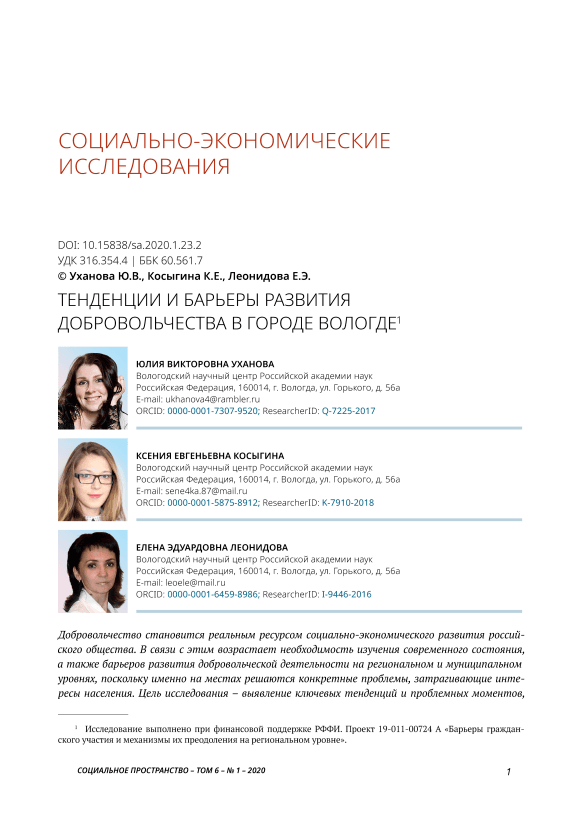 СОЦИАЛЬНО-ЭКОНОМИЧЕСКИЕ ИССЛЕДОВАНИЯ

DOI: 10.15838/sa.2020.1.23.2
УДК 316.354.4 | ББК 60.561.7
© Уханова Ю.В., Косыгина К.Е., Леонидова Е.Э.

ТЕНДЕНЦИИ И БАРЬЕРЫ РАЗВИТИЯ ДОБРОВОЛЬЧЕСТВА В ГОРОДЕ ВОЛОГДЕ$^1$

ЮЛИЯ ВИКТОРОВНА УХАНОВА
Вологодский научный центр Российской академии наук
Российская Федерация, 160014, г. Вологда, ул. Горького, д. 56а
E-mail: ukhanova4@rambler.ru
ORCID: 0000-0001-7307-9520; ResearcherID: Q-7225-2017

КСЕНИЯ ЕВГЕНЬЕВНА КОСЫГИНА
Вологодский научный центр Российской академии наук
Российская Федерация, 160014, г. Вологда, ул. Горького, д. 56а
E-mail: sene4ka.87@mail.ru
ORCID: 0000-0001-5875-8912; ResearcherID: K-7910-2018

ЕЛЕНА ЭДУАРДОВНА ЛЕОНИДОВА
Вологодский научный центр Российской академии наук
Российская Федерация, 160014, г. Вологда, ул. Горького, д. 56а
E-mail: leoele@mail.ru
ORCID: 0000-0001-6459-8986; ResearcherID: I-9446-2016

Добровольчество становится реальным ресурсом социально-экономического развития российского общества. В связи с этим возрастает необходимость изучения современного состояния, а также барьеров развития добровольческой деятельности на региональном и муниципальном уровнях, поскольку именно на местах решаются конкретные проблемы, затрагивающие интересы населения. Цель исследования – выявление ключевых тенденций и проблемных моментов,

$^1$ Исследование выполнено при финансовой поддержке РФФИ. Проект 19-011-00724 А «Барьеры гражданского участия и механизмы их преодоления на региональном уровне».

СОЦИАЛЬНОЕ ПРОСТРАНСТВО – ТОМ 6 – № 1 – 2020

1